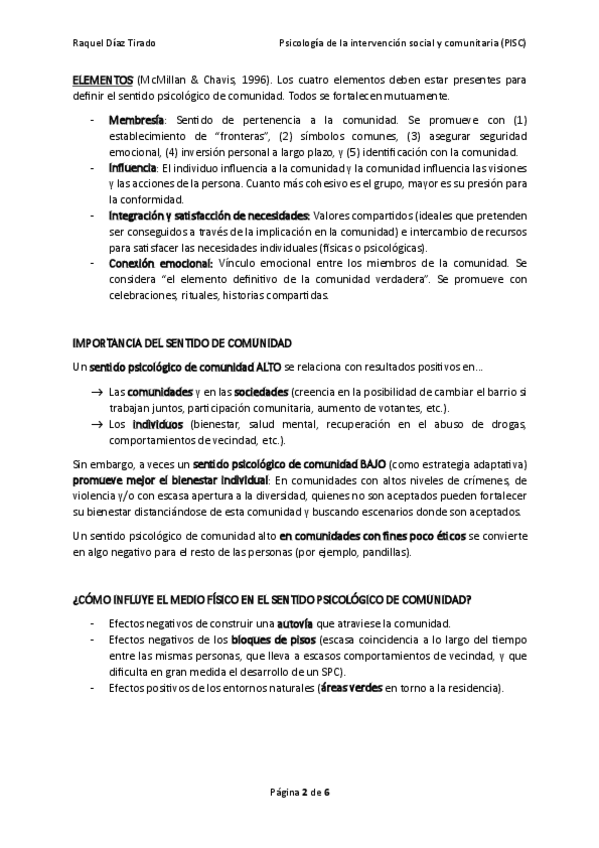 Raquel Díaz Tirado

Psicología de la intervención social y comunitaria (PISC)

ELEMENTOS (McMillan & Chavis, 1996). Los cuatro elementos deben estar presentes para definir el sentido psicológico de comunidad. Todos se fortalecen mutuamente.

- Membresía: Sentido de pertenencia a la comunidad. Se promueve con (1) establecimiento de "fronteras", (2) símbolos comunes, (3) asegurar seguridad emocional, (4) inversión personal a largo plazo, y (5) identificación con la comunidad.
- Influencia: El individuo influencia a la comunidad y la comunidad influencia las visiones y las acciones de la persona. Cuanto más cohesivo es el grupo, mayor es su presión para la conformidad.
- Integración y satisfacción de necesidades: Valores compartidos (ideales que pretenden ser conseguidos a través de la implicación en la comunidad) e intercambio de recursos para satisfacer las necesidades individuales (físicas o psicológicas).
- Conexión emocional: Vínculo emocional entre los miembros de la comunidad. Se considera "el elemento definitivo de la comunidad verdadera". Se promueve con celebraciones, rituales, historias compartidas.

IMPORTANCIA DEL SENTIDO DE COMUNIDAD

Un sentido psicológico de comunidad ALTO se relaciona con resultados positivos en…

→ Las comunidades y en las sociedades (creencia en la posibilidad de cambiar el barrio si trabajan juntos, participación comunitaria, aumento de votantes, etc.).
→ Los individuos (bienestar, salud mental, recuperación en el abuso de drogas, comportamientos de vecindad, etc.).

Sin embargo, a veces un sentido psicológico de comunidad BAJO (como estrategia adaptativa) promueve mejor el bienestar individual: En comunidades con altos niveles de crímenes, de violencia y/o con escasa apertura a la diversidad, quienes no son aceptados pueden fortalecer su bienestar distanciándose de esta comunidad y buscando escenarios donde son aceptados.

Un sentido psicológico de comunidad alto en comunidades con fines poco éticos se convierte en algo negativo para el resto de las personas (por ejemplo, pandillas).

¿CÓMO INFLUYE EL MEDIO FÍSICO EN EL SENTIDO PSICOLÓGICO DE COMUNIDAD?

- Efectos negativos de construir una autovía que atraviese la comunidad.
- Efectos negativos de los bloques de pisos (escasa coincidencia a lo largo del tiempo entre las mismas personas, que lleva a escasos comportamientos de vecindad, y que dificulta en gran medida el desarrollo de un SPC).
- Efectos positivos de los entornos naturales (áreas verdes en torno a la residencia).

Página 2 de 6